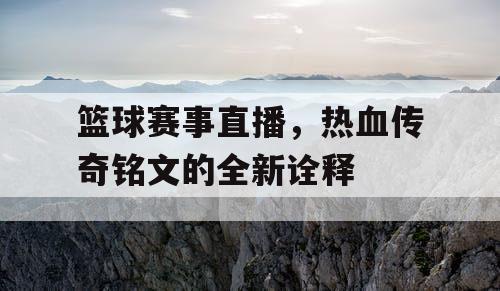 篮球赛事直播，热血传奇铭文的全新诠释